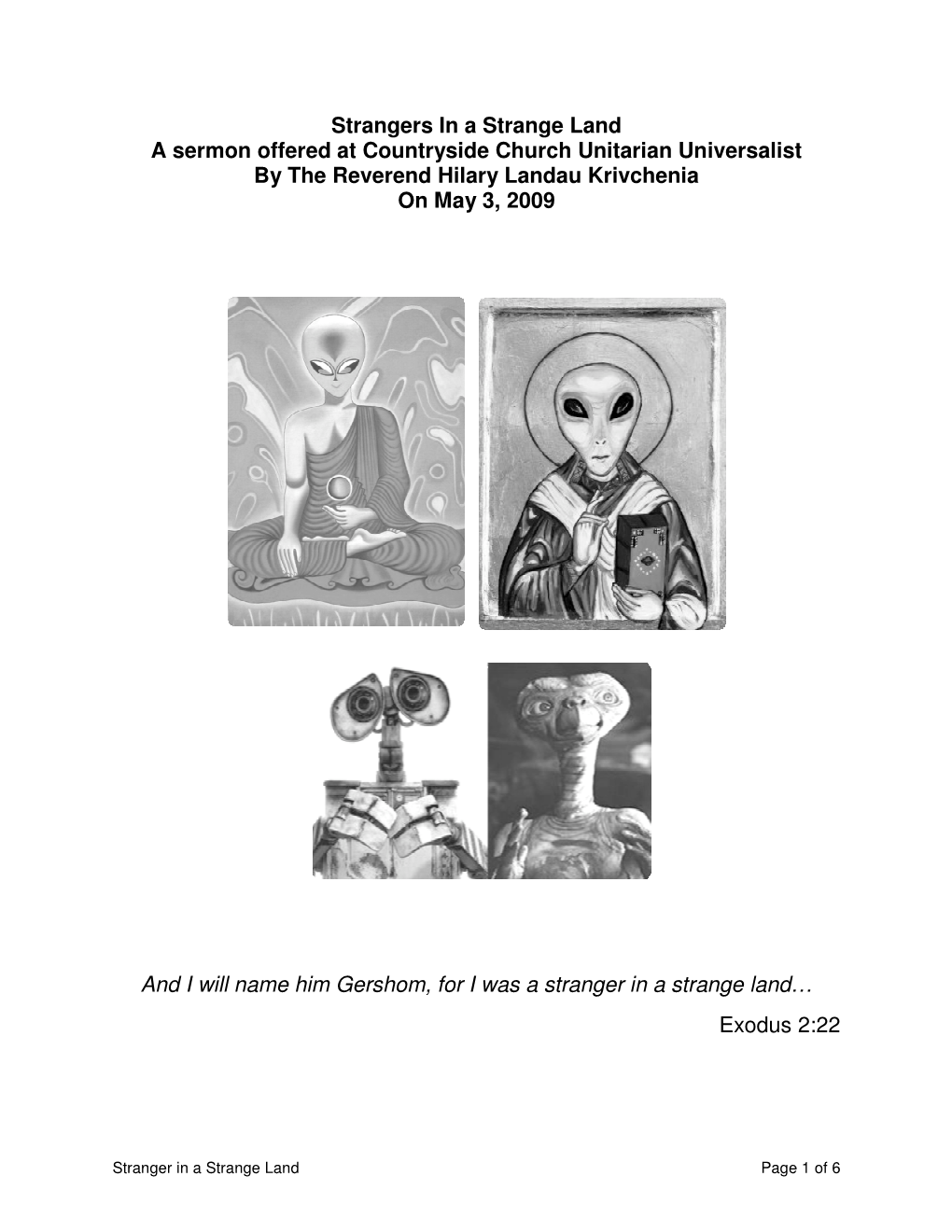 Strangers In a Strange Land
A sermon offered at Countryside Church Unitarian Universalist
By The Reverend Hilary Landau Krivchenia
On May 3, 2009

And I will name him Gershom, for I was a stranger in a strange land…

Exodus 2:22

Stranger in a Strange Land

Page 1 of 6